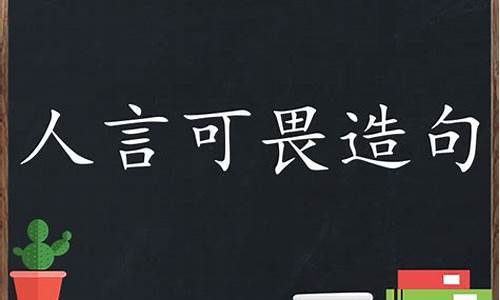 人言可畏造句